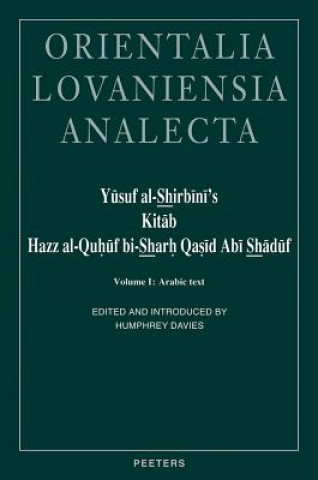 ORIENTALIA LOVANIENSIA ANALECTA

Yūsuf al-Shirbīnī's
Kitāb
Hazz al-Quḥūf bi-Sharḥ Qaṣīd Abī Shādūf

Volume I: Arabic text

EDITED AND INTRODUCED BY
HUMPHREY DAVIES

PEETERS